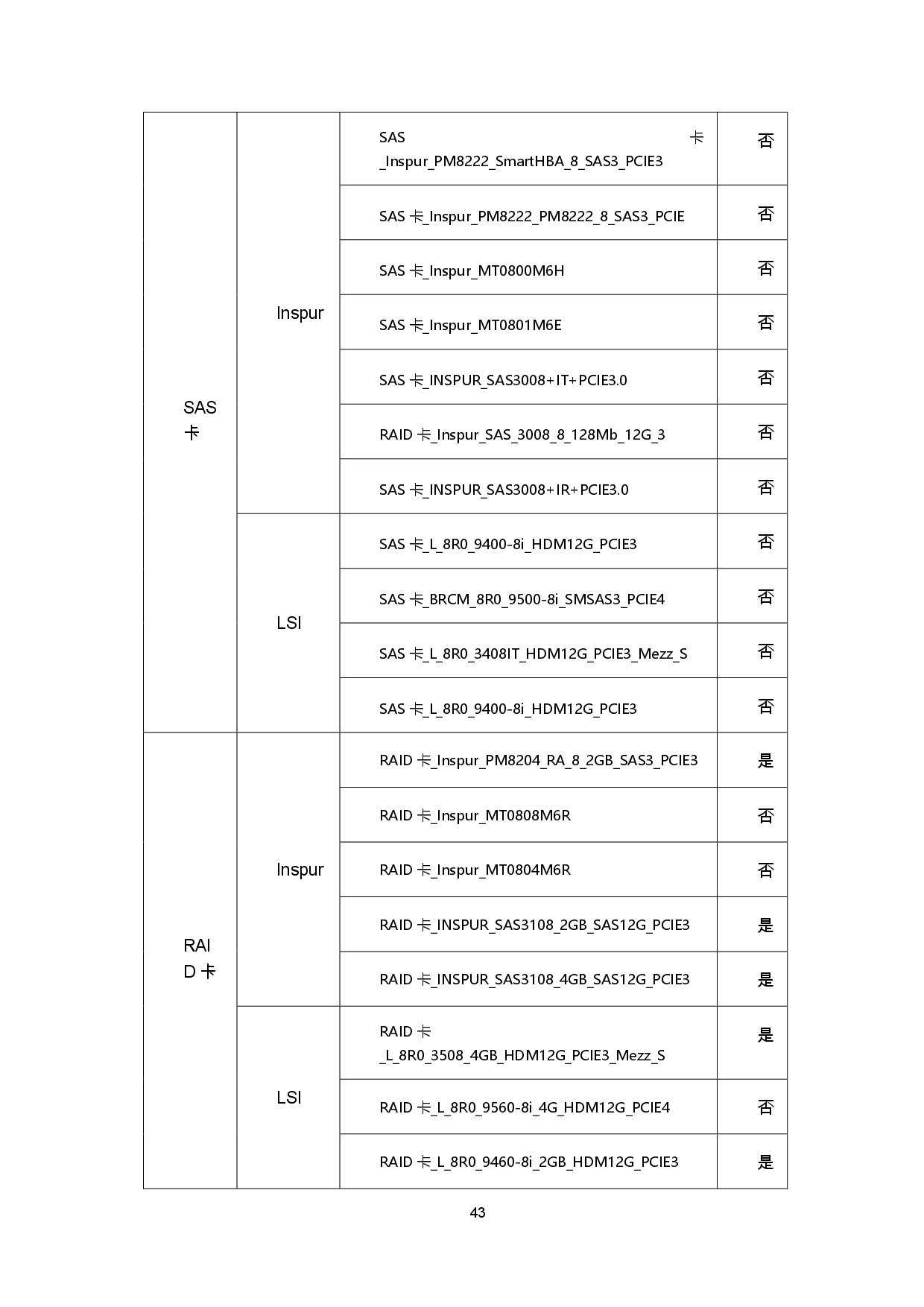 | | | | |
|---|---|---|---|
| SAS 卡 | Inspur | SAS 卡_Inspur_PM8222_SmartHBA_8_SAS3_PCIE3 | 否 |
| | | SAS 卡_Inspur_PM8222_PM8222_8_SAS3_PCIE | 否 |
| | | SAS 卡_Inspur_MT0800M6H | 否 |
| | | SAS 卡_Inspur_MT0801M6E | 否 |
| | | SAS 卡_INSPUR_SAS3008+IT+PCIE3.0 | 否 |
| | | RAID 卡_Inspur_SAS_3008_8_128Mb_12G_3 | 否 |
| | | SAS 卡_INSPUR_SAS3008+IR+PCIE3.0 | 否 |
| | LSI | SAS 卡_L_8R0_9400-8i_HDM12G_PCIE3 | 否 |
| | | SAS 卡_BRCM_8R0_9500-8i_SMSAS3_PCIE4 | 否 |
| | | SAS 卡_L_8R0_3408IT_HDM12G_PCIE3_Mezz_S | 否 |
| | | SAS 卡_L_8R0_9400-8i_HDM12G_PCIE3 | 否 |
| RAID 卡 | Inspur | RAID 卡_Inspur_PM8204_RA_8_2GB_SAS3_PCIE3 | 是 |
| | | RAID 卡_Inspur_MT0808M6R | 否 |
| | | RAID 卡_Inspur_MT0804M6R | 否 |
| | | RAID 卡_INSPUR_SAS3108_2GB_SAS12G_PCIE3 | 是 |
| | | RAID 卡_INSPUR_SAS3108_4GB_SAS12G_PCIE3 | 是 |
| | LSI | RAID 卡_L_8R0_3508_4GB_HDM12G_PCIE3_Mezz_S | 是 |
| | | RAID 卡_L_8R0_9560-8i_4G_HDM12G_PCIE4 | 否 |
| | | RAID 卡_L_8R0_9460-8i_2GB_HDM12G_PCIE3 | 是 |

43